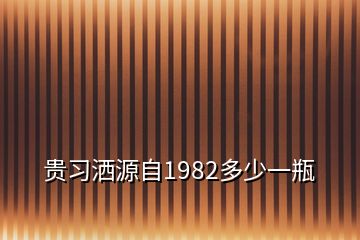 贵习酒源自1982多少一瓶